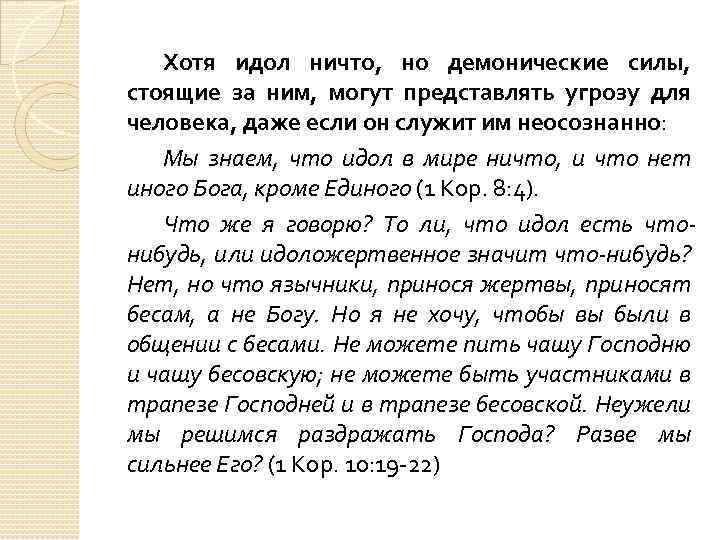 Хотя идол ничто, но демонические силы, стоящие за ним, могут представлять угрозу для человека, даже если он служит им неосознанно:

Мы знаем, что идол в мире ничто, и что нет иного Бога, кроме Единого (1 Кор. 8:4).

Что же я говорю? То ли, что идол есть что-нибудь, или идоложертвенное значит что-нибудь? Нет, но что язычники, принося жертвы, приносят бесам, а не Богу. Но я не хочу, чтобы вы были в общении с бесами. Не можете пить чашу Господню и чашу бесовскую; не можете быть участниками в трапезе Господней и в трапезе бесовской. Неужели мы решимся раздражать Господа? Разве мы сильнее Его? (1 Кор. 10:19-22)